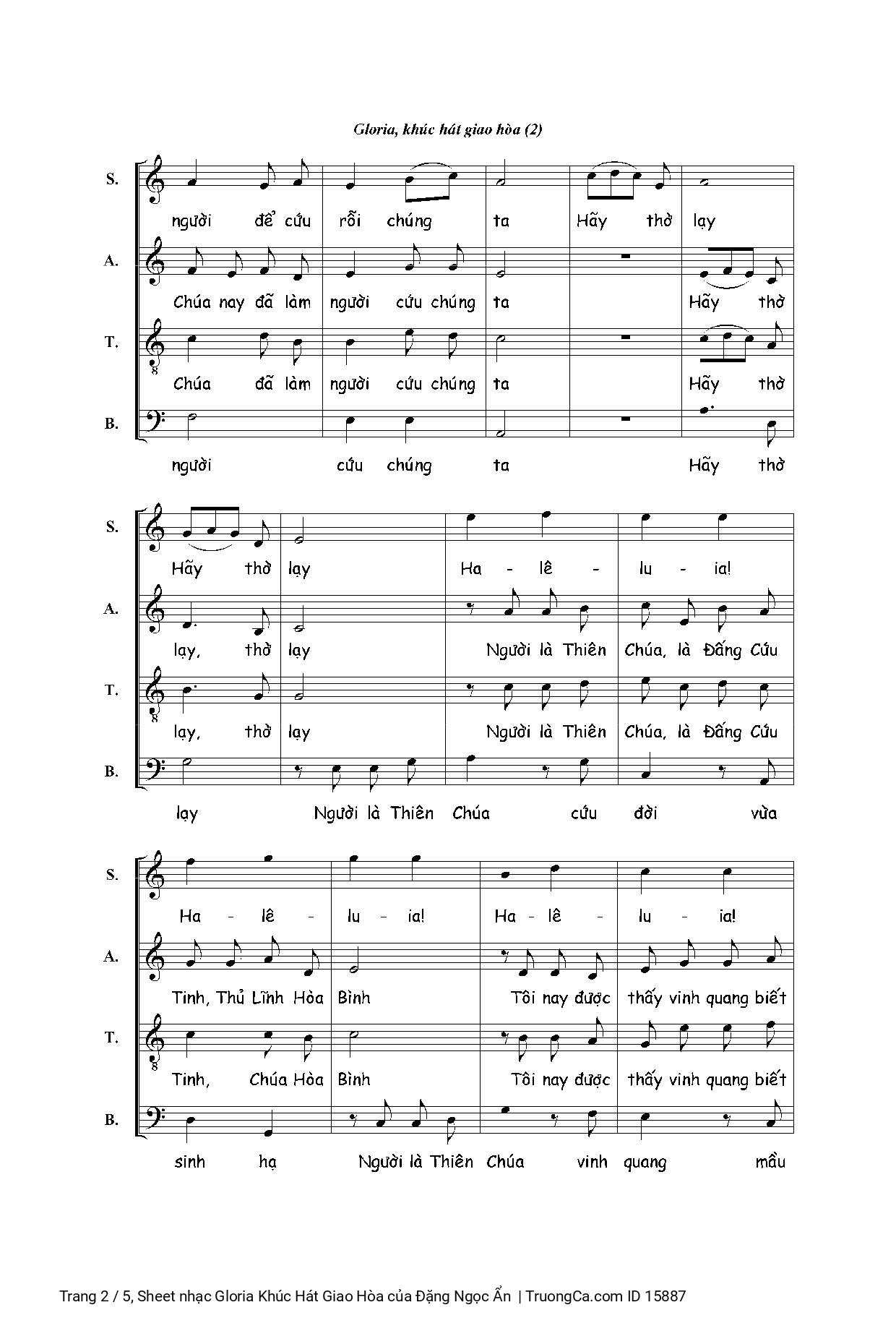 Gloria, khúc hát giao hòa (2)

S.
người để cứu rỗi chúng ta Hãy thờ lạy

A.
Chúa nay đã làm người cứu chúng ta Hãy thờ

T.
Chúa đã làm người cứu chúng ta Hãy thờ

B.
người cứu chúng ta Hãy thờ

S.
Hãy thờ lạy Ha - lê - lu - ia!

A.
lạy, thờ lạy Người là Thiên Chúa, là Đấng Cứu

T.
lạy, thờ lạy Người là Thiên Chúa, là Đấng Cứu

B.
lạy Người là Thiên Chúa cứu đời vừa

S.
Ha - lê - lu - ia! Ha - lê - lu - ia!

A.
Tinh, Thủ Lĩnh Hòa Bình Tôi nay được thấy vinh quang biết

T.
Tinh, Chúa Hòa Bình Tôi nay được thấy vinh quang biết

B.
sinh hạ Người là Thiên Chúa vinh quang mầu

Trang 2 / 5, Sheet nhạc Gloria Khúc Hát Giao Hòa của Đặng Ngọc Ẩn | TruongCa.com ID 15887